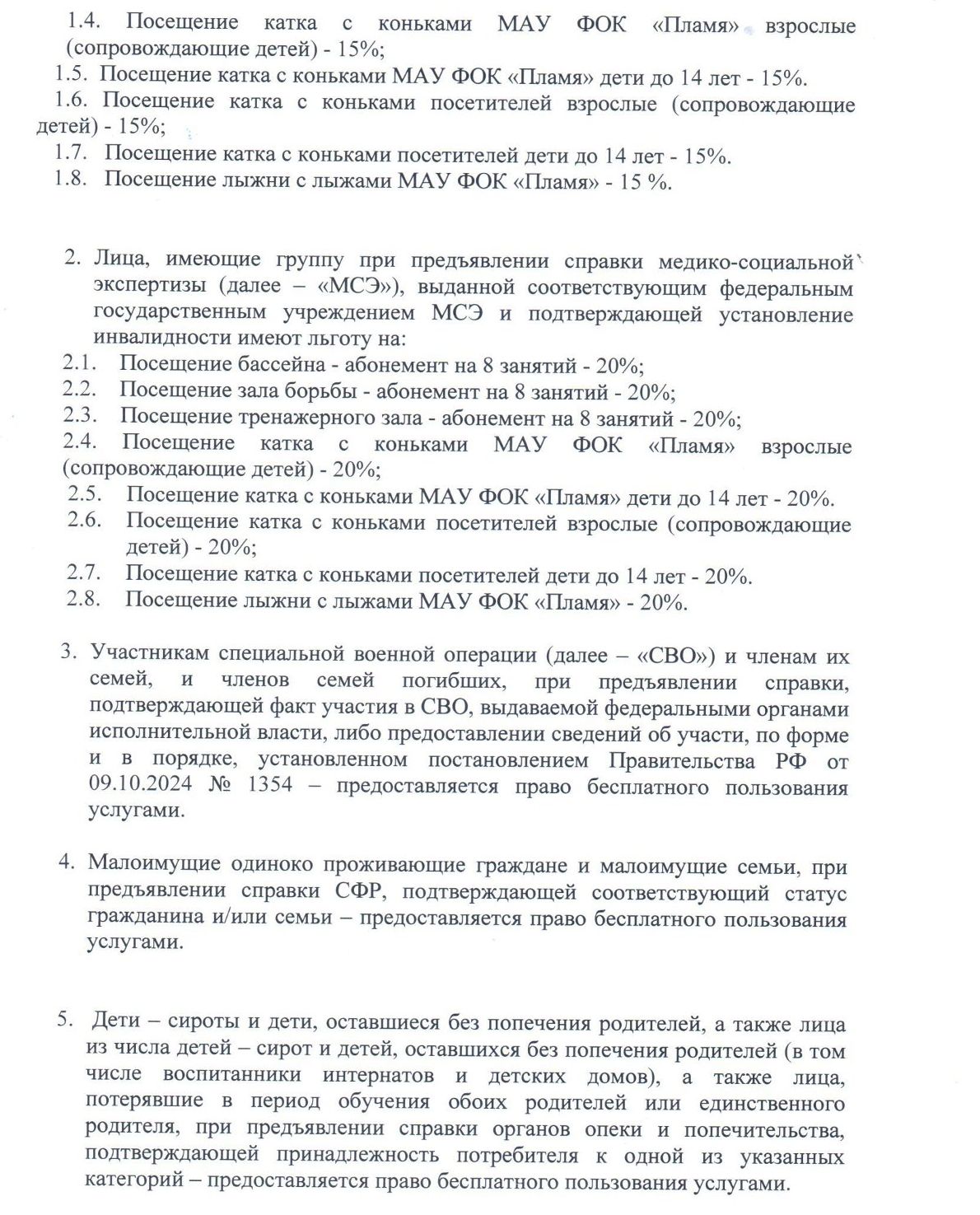 1.4. Посещение катка с коньками МАУ ФОК «Пламя» взрослые (сопровождающие детей) - 15%;
1.5. Посещение катка с коньками МАУ ФОК «Пламя» дети до 14 лет - 15%.
1.6. Посещение катка с коньками посетителей взрослые (сопровождающие детей) - 15%;
1.7. Посещение катка с коньками посетителей дети до 14 лет - 15%.
1.8. Посещение лыжни с лыжами МАУ ФОК «Пламя» - 15 %.

2. Лица, имеющие группу при предъявлении справки медико-социальной экспертизы (далее – «МСЭ»), выданной соответствующим федеральным государственным учреждением МСЭ и подтверждающей установление инвалидности имеют льготу на:
2.1. Посещение бассейна - абонемент на 8 занятий - 20%;
2.2. Посещение зала борьбы - абонемент на 8 занятий - 20%;
2.3. Посещение тренажерного зала - абонемент на 8 занятий - 20%;
2.4. Посещение катка с коньками МАУ ФОК «Пламя» взрослые (сопровождающие детей) - 20%;
2.5. Посещение катка с коньками МАУ ФОК «Пламя» дети до 14 лет - 20%.
2.6. Посещение катка с коньками посетителей взрослые (сопровождающие детей) - 20%;
2.7. Посещение катка с коньками посетителей дети до 14 лет - 20%.
2.8. Посещение лыжни с лыжами МАУ ФОК «Пламя» - 20%.

3. Участникам специальной военной операции (далее – «СВО») и членам их семей, и членов семей погибших, при предъявлении справки, подтверждающей факт участия в СВО, выдаваемой федеральными органами исполнительной власти, либо предоставлении сведений об участи, по форме и в порядке, установленном постановлением Правительства РФ от 09.10.2024 № 1354 – предоставляется право бесплатного пользования услугами.

4. Малоимущие одиноко проживающие граждане и малоимущие семьи, при предъявлении справки СФР, подтверждающей соответствующий статус гражданина и/или семьи – предоставляется право бесплатного пользования услугами.

5. Дети – сироты и дети, оставшиеся без попечения родителей, а также лица из числа детей – сирот и детей, оставшихся без попечения родителей (в том числе воспитанники интернатов и детских домов), а также лица, потерявшие в период обучения обоих родителей или единственного родителя, при предъявлении справки органов опеки и попечительства, подтверждающей принадлежность потребителя к одной из указанных категорий – предоставляется право бесплатного пользования услугами.